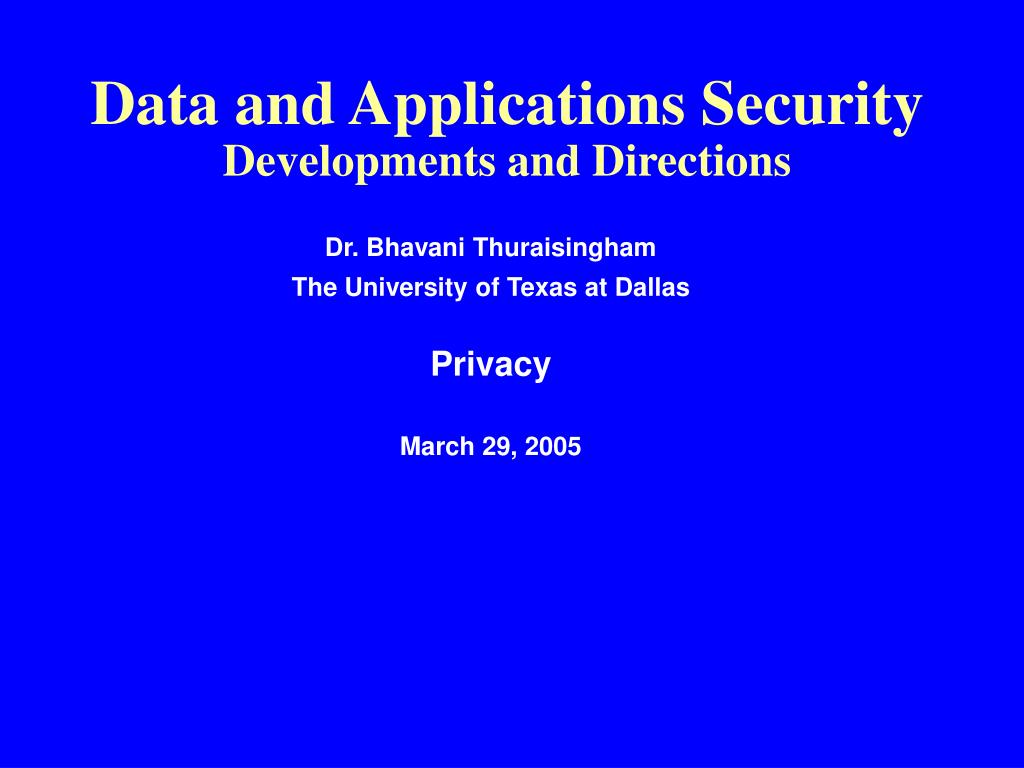 Data and Applications Security
Developments and Directions

Dr. Bhavani Thuraisingham
The University of Texas at Dallas

Privacy

March 29, 2005